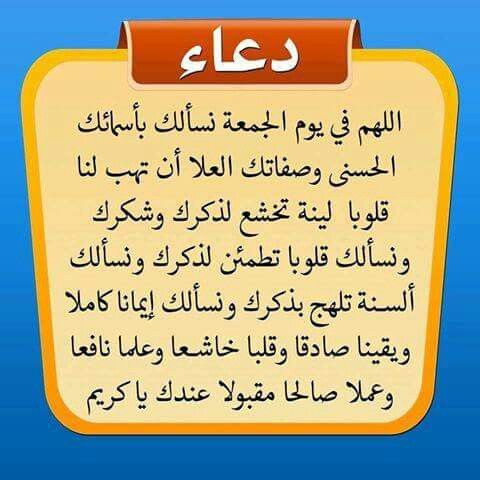 دعاء

اللهم في يوم الجمعة نسألك بأسمائك الحسنى وصفاتك العلا أن تهب لنا قلوبا لينة تخشع لذكرك وشكرك ونسألك قلوبا تطمئن لذكرك ونسألك ألسنة تلهج بذكرك ونسألك إيمانا كاملا ويقينا صادقا وقلبا خاشعا وعلما نافعا وعملا صالحا مقبولا عندك يا كريم